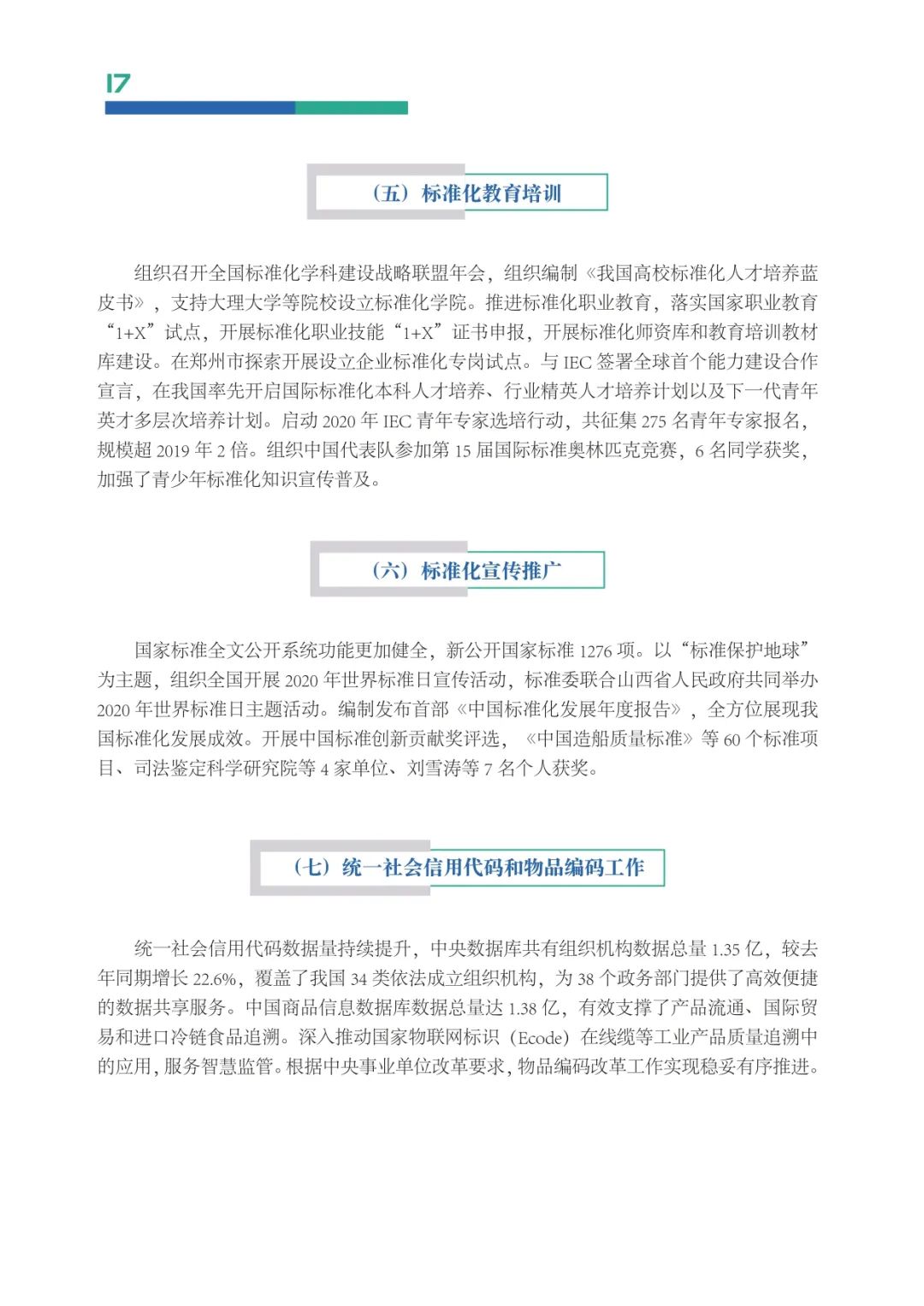 17

（五）标准化教育培训

组织召开全国标准化学科建设战略联盟年会，组织编制《我国高校标准化人才培养蓝皮书》，支持大理大学等院校设立标准化学院。推进标准化职业教育，落实国家职业教育“1+X”试点，开展标准化职业技能“1+X”证书申报，开展标准化师资库和教育培训教材库建设。在郑州市探索开展设立企业标准化专岗试点。与 IEC 签署全球首个能力建设合作宣言，在我国率先开启国际标准化本科人才培养、行业精英人才培养计划以及下一代青年英才多层次培养计划。启动 2020 年 IEC 青年专家选培行动，共征集 275 名青年专家报名，规模超 2019 年 2 倍。组织中国代表队参加第 15 届国际标准奥林匹克竞赛，6 名同学获奖，加强了青少年标准化知识宣传普及。

（六）标准化宣传推广

国家标准全文公开系统功能更加健全，新公开国家标准 1276 项。以“标准保护地球”为主题，组织全国开展 2020 年世界标准日宣传活动，标准委联合山西省人民政府共同举办 2020 年世界标准日主题活动。编制发布首部《中国标准化发展年度报告》，全方位展现我国标准化发展成效。开展中国标准创新贡献奖评选，《中国造船质量标准》等 60 个标准项目、司法鉴定科学研究院等 4 家单位、刘雪涛等 7 名个人获奖。

（七）统一社会信用代码和物品编码工作

统一社会信用代码数据量持续提升，中央数据库共有组织机构数据总量 1.35 亿，较去年同期增长 22.6%，覆盖了我国 34 类依法成立组织机构，为 38 个政务部门提供了高效便捷的数据共享服务。中国商品信息数据库数据总量达 1.38 亿，有效支撑了产品流通、国际贸易和进口冷链食品追溯。深入推动国家物联网标识（Ecode）在线缆等工业产品质量追溯中的应用，服务智慧监管。根据中央事业单位改革要求，物品编码改革工作实现稳妥有序推进。